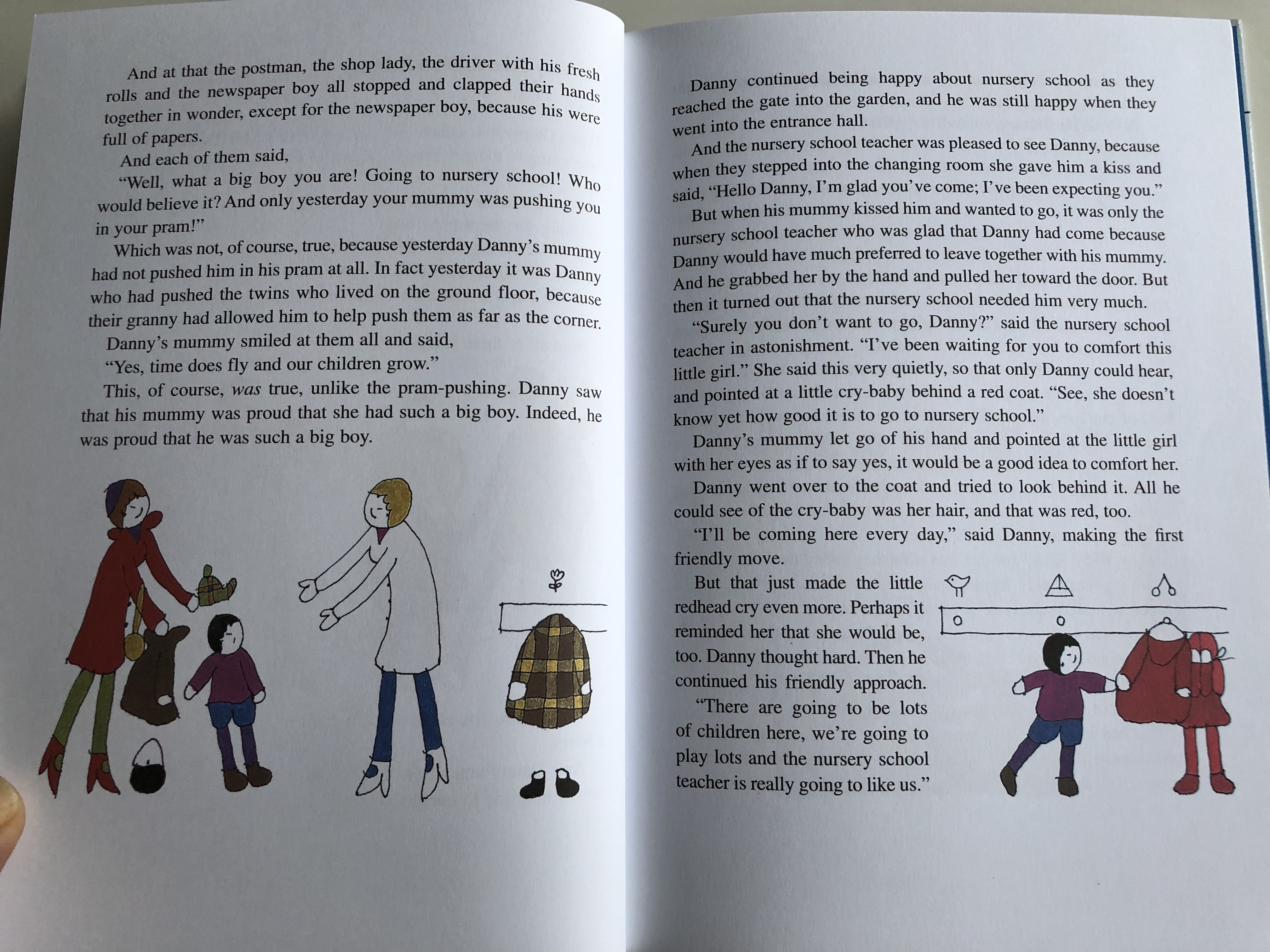 And at that the postman, the shop lady, the driver with his fresh rolls and the newspaper boy all stopped and clapped their hands together in wonder, except for the newspaper boy, because his were full of papers.

And each of them said,

"Well, what a big boy you are! Going to nursery school! Who would believe it? And only yesterday your mummy was pushing you in your pram!"

Which was not, of course, true, because yesterday Danny's mummy had not pushed him in his pram at all. In fact yesterday it was Danny who had pushed the twins who lived on the ground floor, because their granny had allowed him to help push them as far as the corner.

Danny's mummy smiled at them all and said,

"Yes, time does fly and our children grow."

This, of course, was true, unlike the pram-pushing. Danny saw that his mummy was proud that she had such a big boy. Indeed, he was proud that he was such a big boy.

Danny continued being happy about nursery school as they reached the gate into the garden, and he was still happy when they went into the entrance hall.

And the nursery school teacher was pleased to see Danny, because when they stepped into the changing room she gave him a kiss and said, "Hello Danny, I'm glad you've come; I've been expecting you."

But when his mummy kissed him and wanted to go, it was only the nursery school teacher who was glad that Danny had come because Danny would have much preferred to leave together with his mummy. And he grabbed her by the hand and pulled her toward the door. But then it turned out that the nursery school needed him very much.

"Surely you don't want to go, Danny?" said the nursery school teacher in astonishment. "I've been waiting for you to comfort this little girl." She said this very quietly, so that only Danny could hear, and pointed at a little cry-baby behind a red coat. "See, she doesn't know yet how good it is to go to nursery school."

Danny's mummy let go of his hand and pointed at the little girl with her eyes as if to say yes, it would be a good idea to comfort her.

Danny went over to the coat and tried to look behind it. All he could see of the cry-baby was her hair, and that was red, too.

"I'll be coming here every day," said Danny, making the first friendly move.

But that just made the little redhead cry even more. Perhaps it reminded her that she would be, too. Danny thought hard. Then he continued his friendly approach.

"There are going to be lots of children here, we're going to play lots and the nursery school teacher is really going to like us."